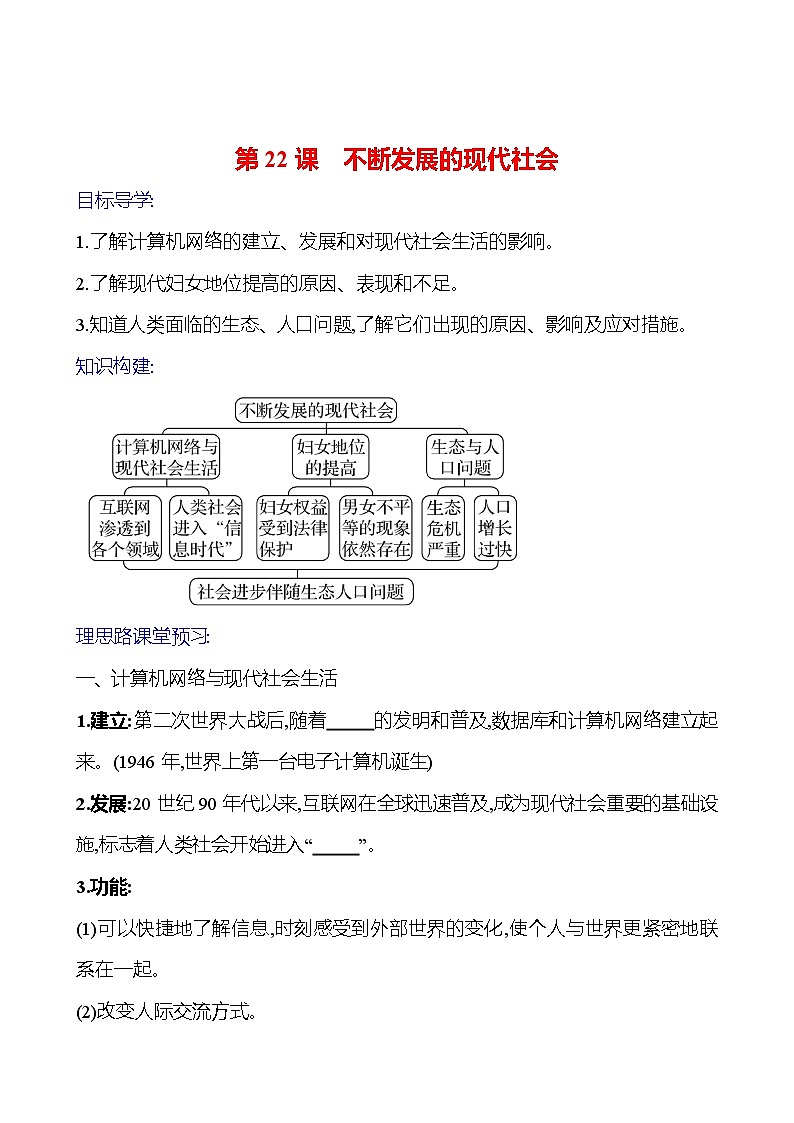 第 22 课　不断发展的现代社会

目标导学:

1.了解计算机网络的建立、发展和对现代社会生活的影响。

2.了解现代妇女地位提高的原因、表现和不足。

3.知道人类面临的生态、人口问题,了解它们出现的原因、影响及应对措施。

知识构建:

不断发展的现代社会

计算机网络与现代社会生活

妇女地位的提高

生态与人口问题

互联网渗透到各个领域

人类社会进入“信息时代”

妇女权益受到法律保护

男女不平等的现象依然存在

生态危机严重

人口增长过快

社会进步伴随生态人口问题

理思路课堂预习:

一、计算机网络与现代社会生活

1.建立:第二次世界大战后,随着_____的发明和普及,数据库和计算机网络建立起来。(1946 年,世界上第一台电子计算机诞生)

2.发展:20 世纪 90 年代以来,互联网在全球迅速普及,成为现代社会重要的基础设施,标志着人类社会开始进入“_____”。

3.功能:

(1)可以快捷地了解信息,时刻感受到外部世界的变化,使个人与世界更紧密地联系在一起。

(2)改变人际交流方式。